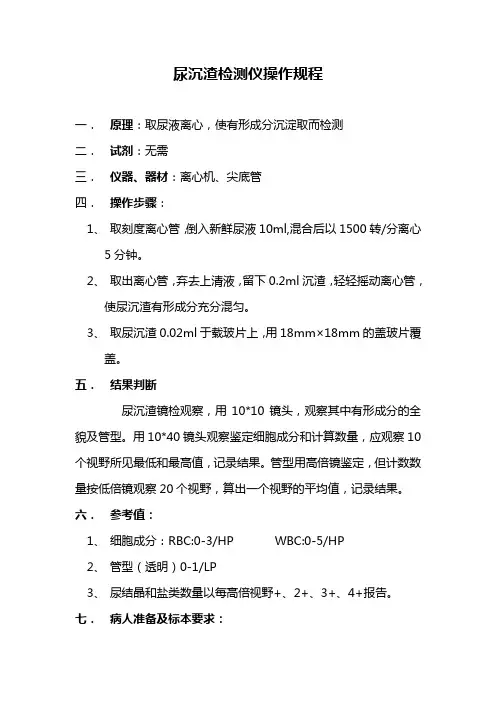 尿沉渣检测仪操作规程

一． 原理：取尿液离心，使有形成分沉淀取而检测

二． 试剂：无需

三． 仪器、器材：离心机、尖底管

四． 操作步骤：

1、 取刻度离心管，倒入新鲜尿液 10ml,混合后以 1500 转/分离心 5 分钟。

2、 取出离心管，弃去上清液，留下 0.2ml 沉渣，轻轻摇动离心管，使尿沉渣有形成分充分混匀。

3、 取尿沉渣 0.02ml 于载玻片上，用 18mm×18mm 的盖玻片覆盖。

五． 结果判断

尿沉渣镜检观察，用 10*10 镜头，观察其中有形成分的全貌及管型。用 10*40 镜头观察鉴定细胞成分和计算数量，应观察 10 个视野所见最低和最高值，记录结果。管型用高倍镜鉴定，但计数数量按低倍镜观察 20 个视野，算出一个视野的平均值，记录结果。

六． 参考值：

1、 细胞成分：RBC:0-3/HP WBC:0-5/HP

2、 管型（透明）0-1/LP

3、 尿结晶和盐类数量以每高倍视野+、2+、3+、4+报告。

七． 病人准备及标本要求：